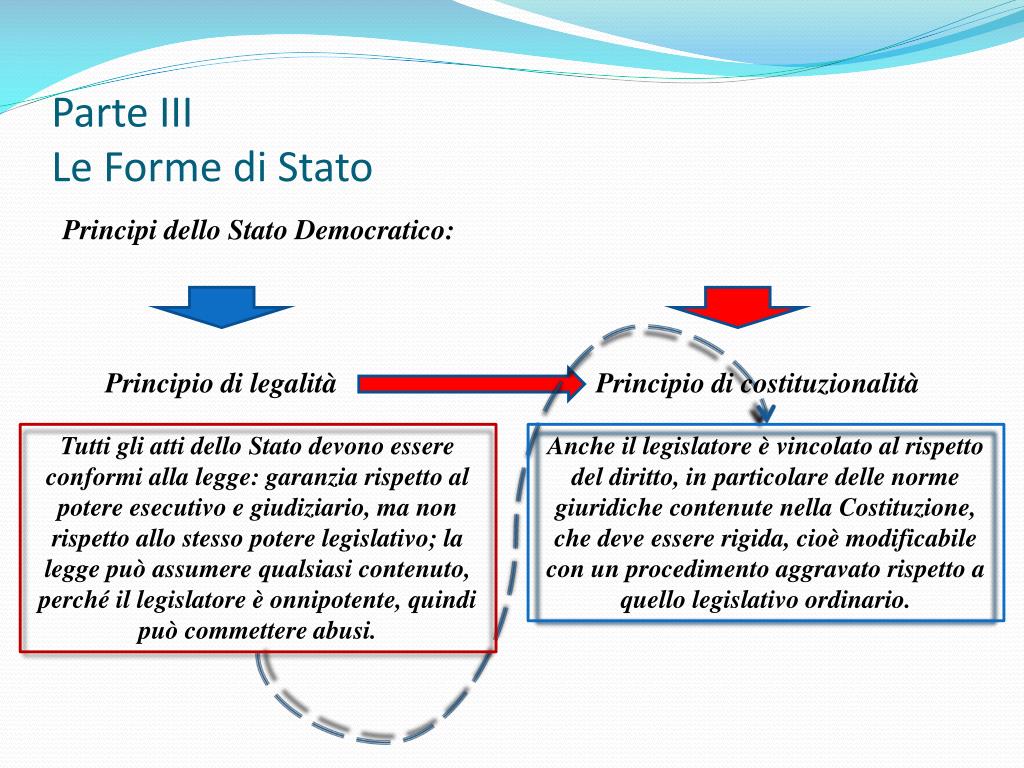 Parte III
Le Forme di Stato

Principi dello Stato Democratico:

Principio di legalità

Principio di costituzionalità

Tutti gli atti dello Stato devono essere conformi alla legge: garanzia rispetto al potere esecutivo e giudiziario, ma non rispetto allo stesso potere legislativo; la legge può assumere qualsiasi contenuto, perché il legislatore è onnipotente, quindi può commettere abusi.

Anche il legislatore è vincolato al rispetto del diritto, in particolare delle norme giuridiche contenute nella Costituzione, che deve essere rigida, cioè modificabile con un procedimento aggravato rispetto a quello legislativo ordinario.